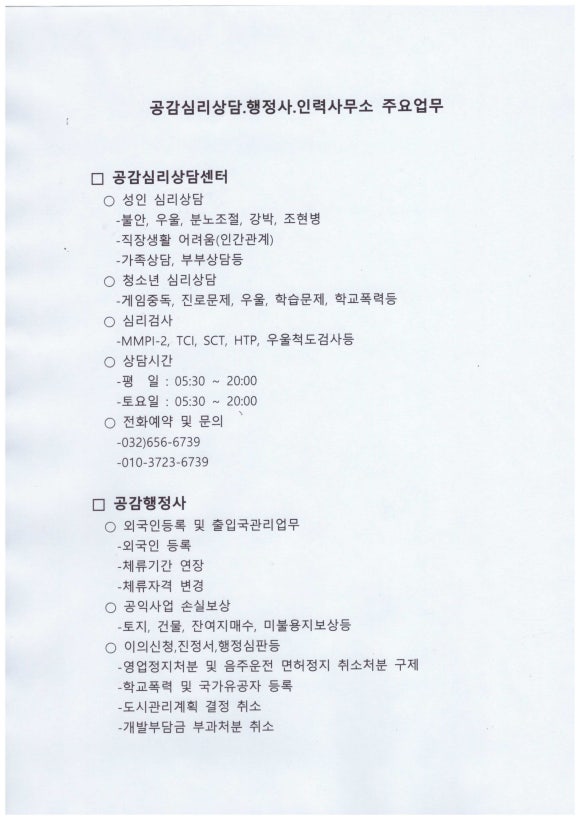 공감심리상담.행정사.인력사무소 주요업무

□ 공감심리상담센터
○ 성인 심리상담
-불안, 우울, 분노조절, 강박, 조현병
-직장생활 어려움(인간관계)
-가족상담, 부부상담등
○ 청소년 심리상담
-게임중독, 진로문제, 우울, 학습문제, 학교폭력등
○ 심리검사
-MMPI-2, TCI, SCT, HTP, 우울척도검사등
○ 상담시간
-평 일 : 05:30 ~ 20:00
-토요일 : 05:30 ~ 20:00
○ 전화예약 및 문의
-032)656-6739
-010-3723-6739

□ 공감행정사
○ 외국인등록 및 출입국관리업무
-외국인 등록
-체류기간 연장
-체류자격 변경
○ 공익사업 손실보상
-토지, 건물, 잔여지매수, 미불용지보상등
○ 이의신청,진정서,행정심판등
-영업정지처분 및 음주운전 면허정지 취소처분 구제
-학교폭력 및 국가유공자 등록
-도시관리계획 결정 취소
-개발부담금 부과처분 취소